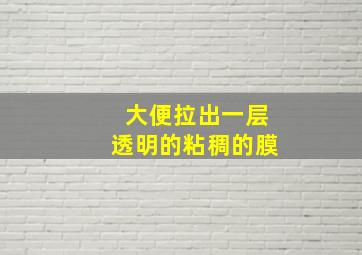 大便拉出一层
透明的粘稠的膜